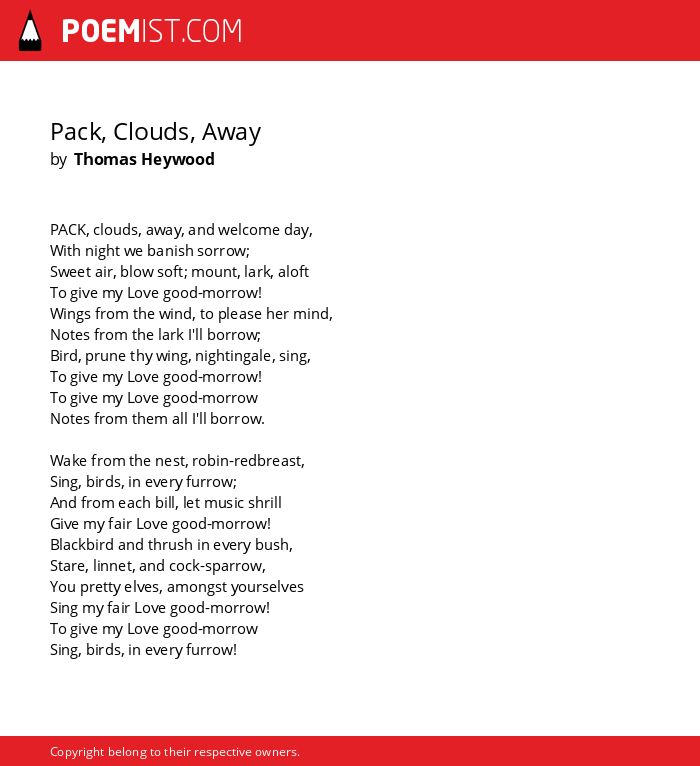 POEMIST.COM

Pack, Clouds, Away
by Thomas Heywood

PACK, clouds, away, and welcome day,
With night we banish sorrow;
Sweet air, blow soft; mount, lark, aloft
To give my Love good-morrow!
Wings from the wind, to please her mind,
Notes from the lark I'll borrow;
Bird, prune thy wing, nightingale, sing,
To give my Love good-morrow!
To give my Love good-morrow
Notes from them all I'll borrow.

Wake from the nest, robin-redbreast,
Sing, birds, in every furrow;
And from each bill, let music shrill
Give my fair Love good-morrow!
Blackbird and thrush in every bush,
Stare, linnet, and cock-sparrow,
You pretty elves, amongst yourselves
Sing my fair Love good-morrow!
To give my Love good-morrow
Sing, birds, in every furrow!

Copyright belong to their respective owners.